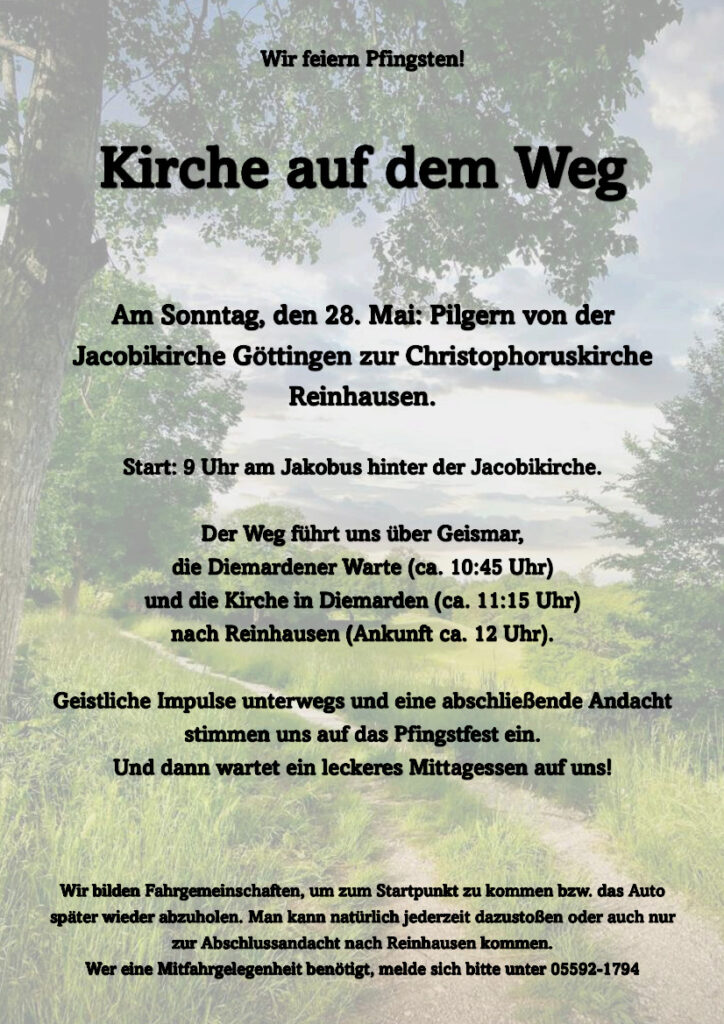 Wir feiern Pfingsten!

Kirche auf dem Weg

Am Sonntag, den 28. Mai: Pilgern von der Jacobikirche Göttingen zur Christophoruskirche Reinhausen.

Start: 9 Uhr am Jakobus hinter der Jacobikirche.

Der Weg führt uns über Geismar, die Diemardener Warte (ca. 10:45 Uhr) und die Kirche in Diemarden (ca. 11:15 Uhr) nach Reinhausen (Ankunft ca. 12 Uhr).

Geistliche Impulse unterwegs und eine abschließende Andacht stimmen uns auf das Pfingstfest ein. Und dann wartet ein leckeres Mittagessen auf uns!

Wir bilden Fahrgemeinschaften, um zum Startpunkt zu kommen bzw. das Auto später wieder abzuholen. Man kann natürlich jederzeit dazustoßen oder auch nur zur Abschlussandacht nach Reinhausen kommen. Wer eine Mitfahrgelegenheit benötigt, melde sich bitte unter 05592-1794